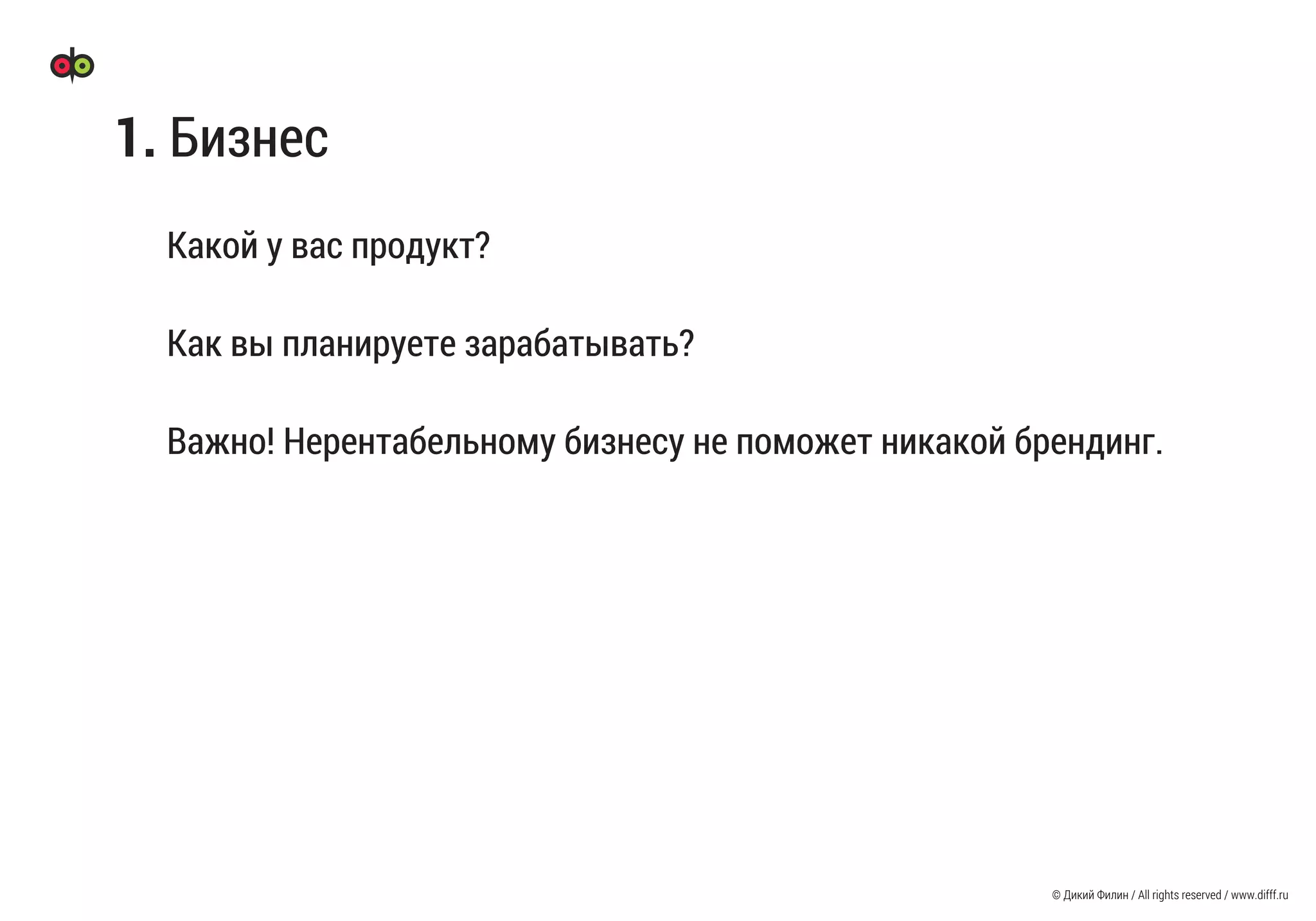 1. Бизнес

Какой у вас продукт?

Как вы планируете зарабатывать?

Важно! Нерентабельному бизнесу не поможет никакой брендинг.

© Дикий Филин / All rights reserved / www.difff.ru